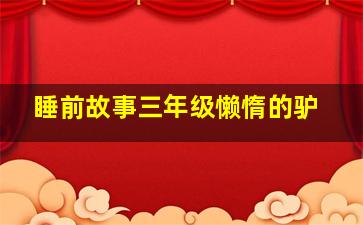 睡前故事三年级懒惰的驴